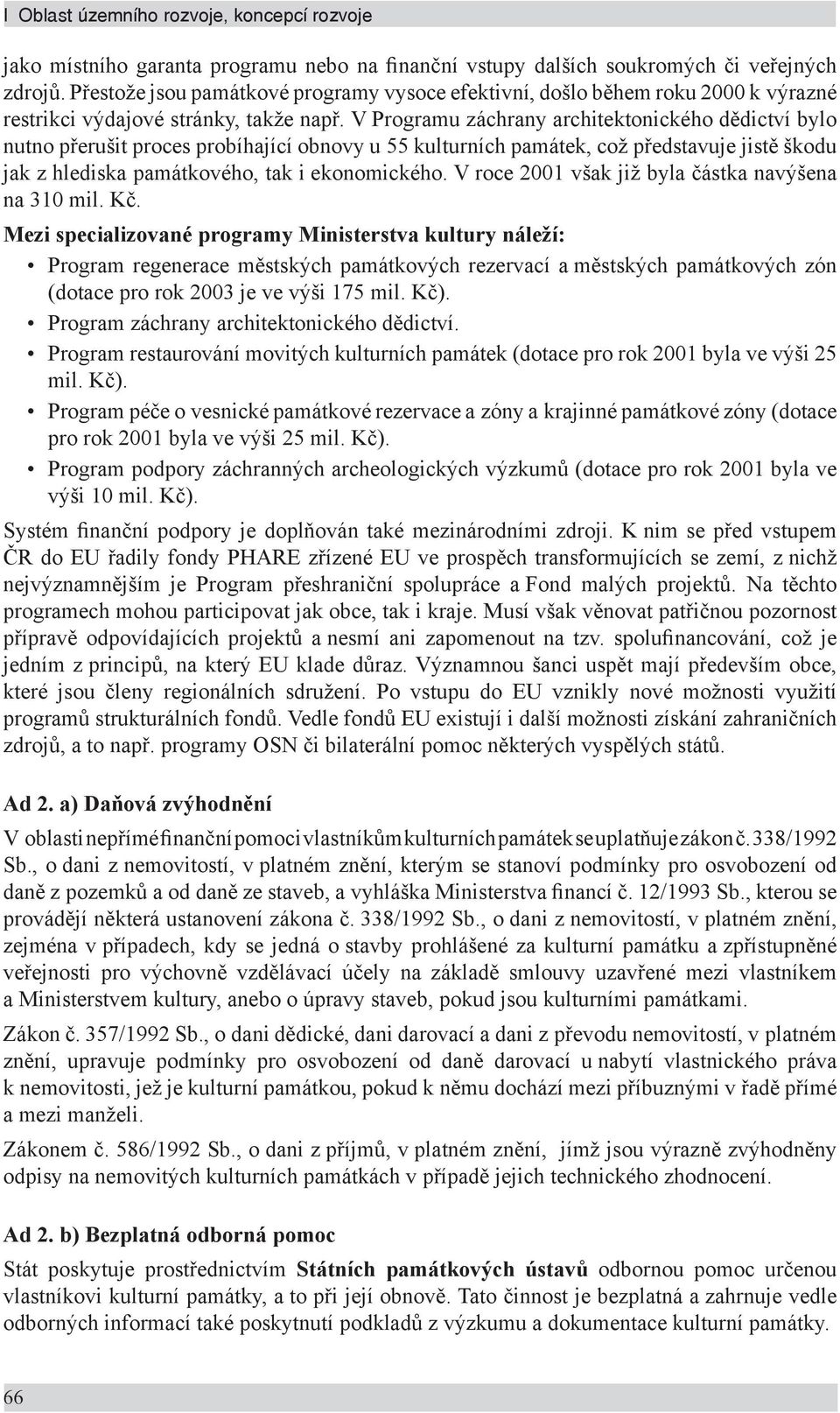 I Oblast územního rozvoje, koncepcí rozvoje

jako místního garanta programu nebo na finanční vstupy dalších soukromých či veřejných zdrojů. Přestože jsou památkové programy vysoce efektivní, došlo během roku 2000 k výrazné restrikci výdajové stránky, takže např. V Programu záchrany architektonického dědictví bylo nutno přerušit proces probíhající obnovy u 55 kulturních památek, což představuje jistě škodu jak z hlediska památkového, tak i ekonomického. V roce 2001 však již byla částka navýšena na 310 mil. Kč.

Mezi specializované programy Ministerstva kultury náleží:
• Program regenerace městských památkových rezervací a městských památkových zón (dotace pro rok 2003 je ve výši 175 mil. Kč).
• Program záchrany architektonického dědictví.
• Program restaurování movitých kulturních památek (dotace pro rok 2001 byla ve výši 25 mil. Kč).
• Program péče o vesnické památkové rezervace a zóny a krajinné památkové zóny (dotace pro rok 2001 byla ve výši 25 mil. Kč).
• Program podpory záchranných archeologických výzkumů (dotace pro rok 2001 byla ve výši 10 mil. Kč).

Systém finanční podpory je doplňován také mezinárodními zdroji. K nim se před vstupem ČR do EU řadily fondy PHARE zřízené EU ve prospěch transformujících se zemí, z nichž nejvýznamnějším je Program přeshraniční spolupráce a Fond malých projektů. Na těchto programech mohou participovat jak obce, tak i kraje. Musí však věnovat patřičnou pozornost přípravě odpovídajících projektů a nesmí ani zapomenout na tzv. spolufinancování, což je jedním z principů, na který EU klade důraz. Významnou šanci uspět mají především obce, které jsou členy regionálních sdružení. Po vstupu do EU vznikly nové možnosti využití programů strukturálních fondů. Vedle fondů EU existují i další možnosti získání zahraničních zdrojů, a to např. programy OSN či bilaterální pomoc některých vyspělých států.

Ad 2. a) Daňová zvýhodnění

V oblasti nepřímé finanční pomoci vlastníkům kulturních památek se uplatňuje zákon č. 338/1992 Sb., o dani z nemovitostí, v platném znění, kterým se stanoví podmínky pro osvobození od daně z pozemků a od daně ze staveb, a vyhláška Ministerstva financí č. 12/1993 Sb., kterou se provádějí některá ustanovení zákona č. 338/1992 Sb., o dani z nemovitostí, v platném znění, zejména v případech, kdy se jedná o stavby prohlášené za kulturní památku a zpřístupněné veřejnosti pro výchovně vzdělávací účely na základě smlouvy uzavřené mezi vlastníkem a Ministerstvem kultury, anebo o úpravy staveb, pokud jsou kulturními památkami.

Zákon č. 357/1992 Sb., o dani dědické, dani darovací a dani z převodu nemovitostí, v platném znění, upravuje podmínky pro osvobození od daně darovací u nabytí vlastnického práva k nemovitosti, jež je kulturní památkou, pokud k němu dochází mezi příbuznými v řadě přímé a mezi manželi.

Zákonem č. 586/1992 Sb., o dani z příjmů, v platném znění, jímž jsou výrazně zvýhodněny odpisy na nemovitých kulturních památkách v případě jejich technického zhodnocení.

Ad 2. b) Bezplatná odborná pomoc

Stát poskytuje prostřednictvím Státních památkových ústavů odbornou pomoc určenou vlastníkovi kulturní památky, a to při její obnově. Tato činnost je bezplatná a zahrnuje vedle odborných informací také poskytnutí podkladů z výzkumu a dokumentace kulturní památky.

66